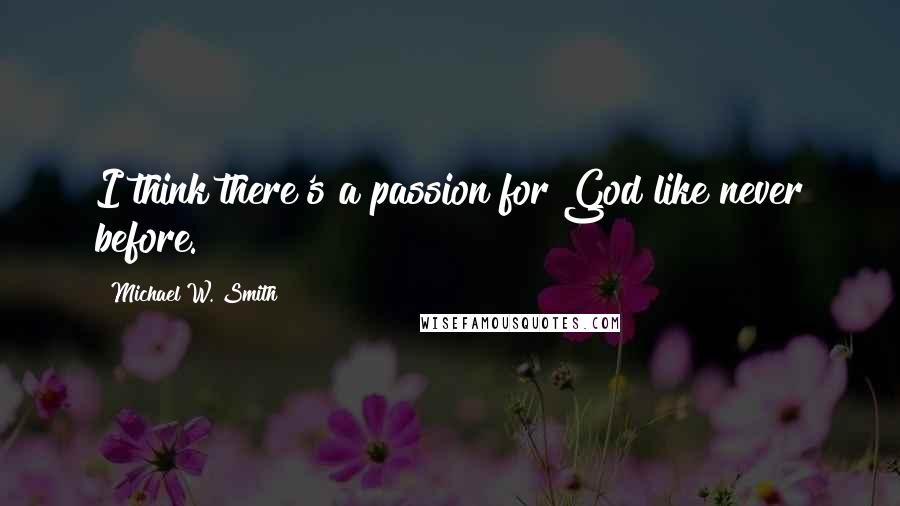 I think there's a passion for God like never before.

Michael W. Smith

WISEFAMOUSQUOTES.COM